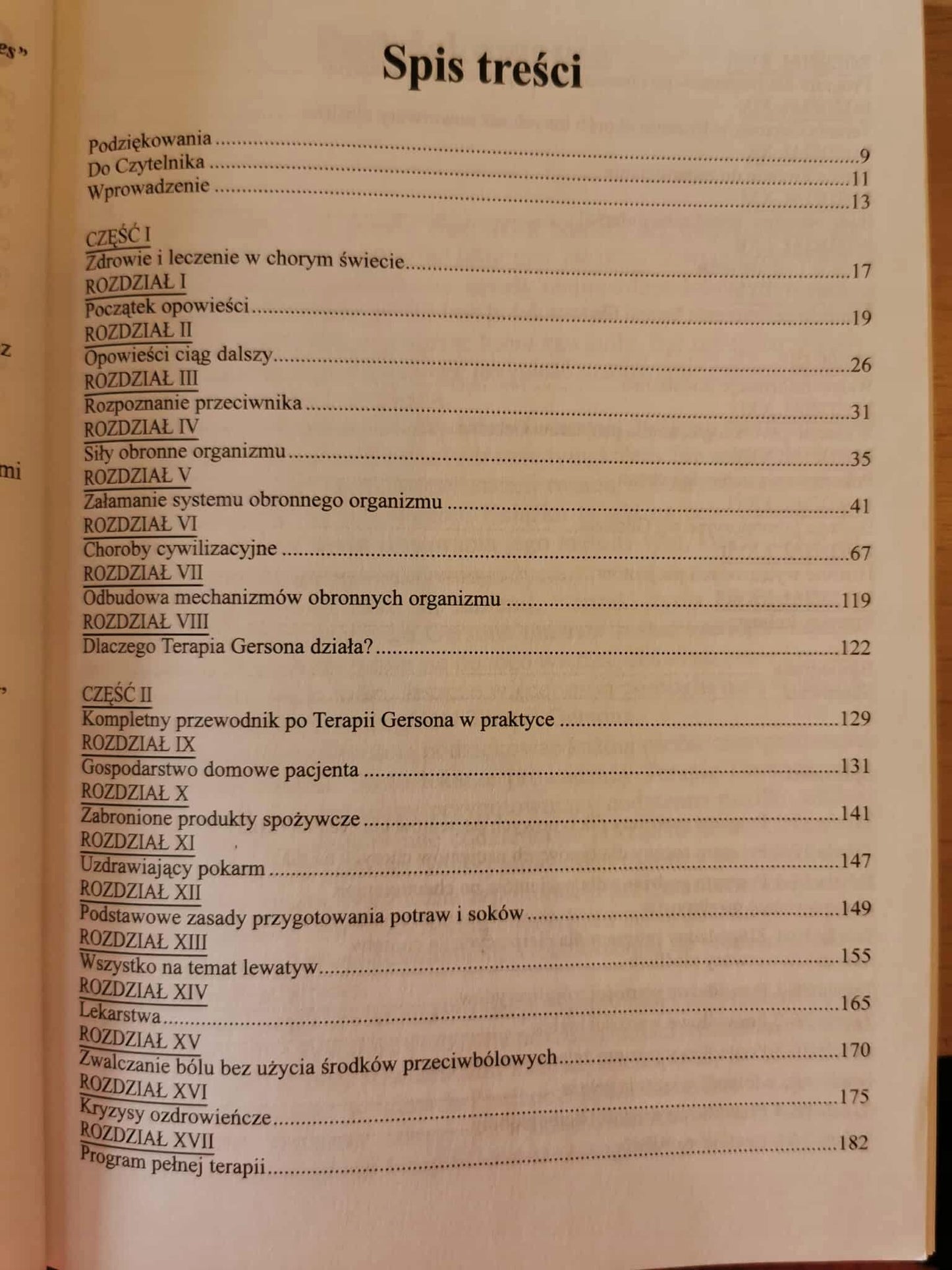 Spis treści

Podziękowania 9
Do Czytelnika 11
Wprowadzenie 13

CZĘŚĆ I
Zdrowie i leczenie w chorym świecie 17
ROZDZIAŁ I
Początek opowieści 19
ROZDZIAŁ II
Opowieści ciąg dalszy 26
ROZDZIAŁ III
Rozpoznanie przeciwnika 31
ROZDZIAŁ IV
Siły obronne organizmu 35
ROZDZIAŁ V
Załamanie systemu obronnego organizmu 41
ROZDZIAŁ VI
Choroby cywilizacyjne 67
ROZDZIAŁ VII
Odbudowa mechanizmów obronnych organizmu 119
ROZDZIAŁ VIII
Dlaczego Terapia Gersona działa? 122

CZĘŚĆ II
Kompletny przewodnik po Terapii Gersona w praktyce 129
ROZDZIAŁ IX
Gospodarstwo domowe pacjenta 131
ROZDZIAŁ X
Zabronione produkty spożywcze 141
ROZDZIAŁ XI
Uzdrawiający pokarm 147
ROZDZIAŁ XII
Podstawowe zasady przygotowania potraw i soków 149
ROZDZIAŁ XIII
Wszystko na temat lewatyw 155
ROZDZIAŁ XIV
Lekarstwa 165
ROZDZIAŁ XV
Zwalczanie bólu bez użycia środków przeciwbólowych 170
ROZDZIAŁ XVI
Kryzysy ozdrowieńcze 175
ROZDZIAŁ XVII
Program pełnej terapii 182